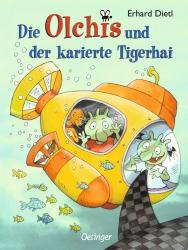 Erhard Dietl

Die Olchis und der karierte Tigerhai

Oetinger